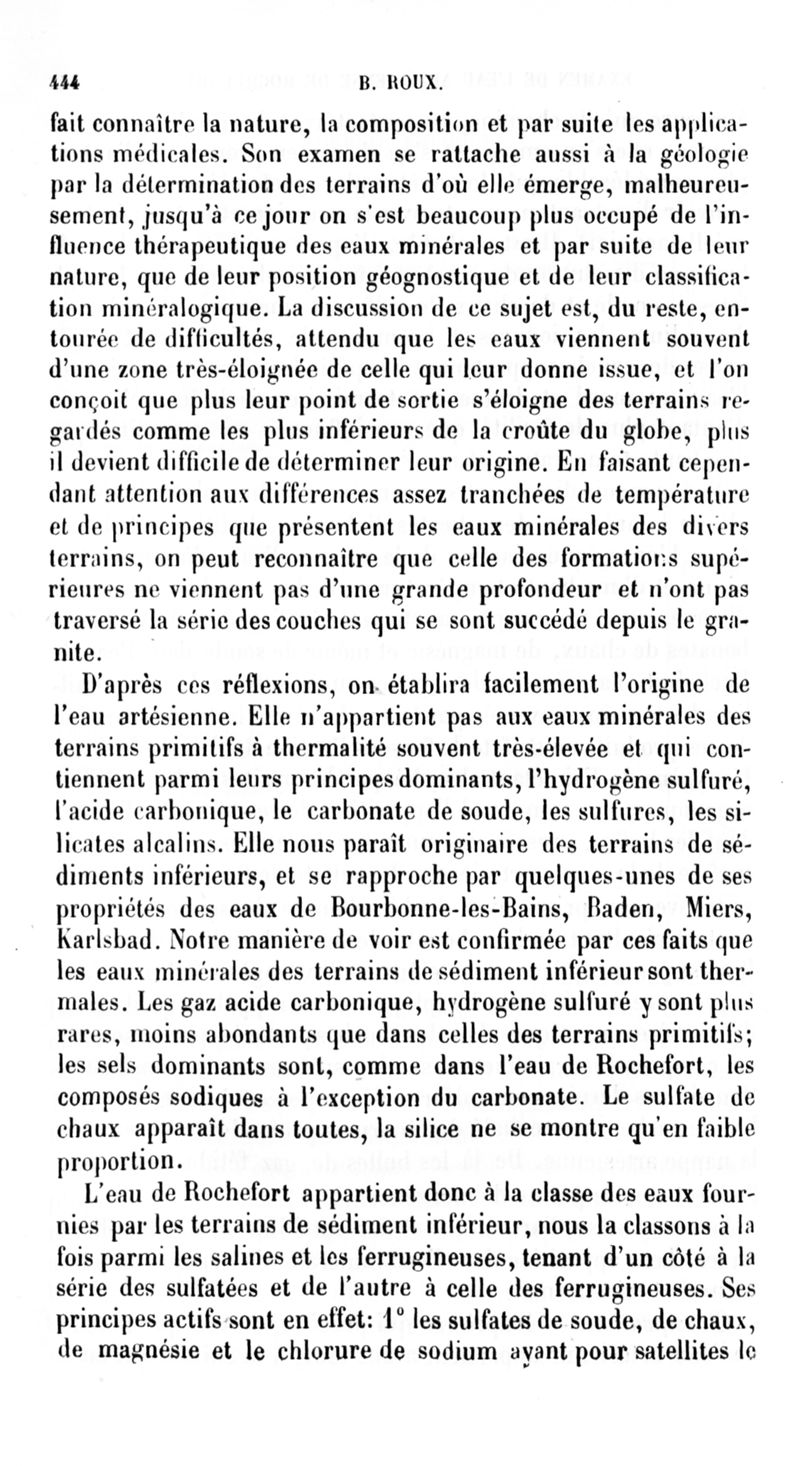 444 B. ROUX.

fait connaître la nature, la composition et par suite les applications médicales. Son examen se rattache aussi à la géologie par la détermination des terrains d'où elle émerge, malheureusement, jusqu'à ce jour on s'est beaucoup plus occupé de l'influence thérapeutique des eaux minérales et par suite de leur nature, que de leur position géognostique et de leur classification minéralogique. La discussion de ce sujet est, du reste, entourée de difficultés, attendu que les eaux viennent souvent d'une zone très-éloignée de celle qui leur donne issue, et l'on conçoit que plus leur point de sortie s'éloigne des terrains regardés comme les plus inférieurs de la croûte du globe, plus il devient difficile de déterminer leur origine. En faisant cependant attention aux différences assez tranchées de température et de principes que présentent les eaux minérales des divers terrains, on peut reconnaître que celle des formations supérieures ne viennent pas d'une grande profondeur et n'ont pas traversé la série des couches qui se sont succédé depuis le granite.

D'après ces réflexions, on établira facilement l'origine de l'eau artésienne. Elle n'appartient pas aux eaux minérales des terrains primitifs à thermalité souvent très-élevée et qui contiennent parmi leurs principes dominants, l'hydrogène sulfuré, l'acide carbonique, le carbonate de soude, les sulfures, les silicates alcalins. Elle nous paraît originaire des terrains de sédiments inférieurs, et se rapproche par quelques-unes de ses propriétés des eaux de Bourbonne-les-Bains, Baden, Miers, Karlsbad. Notre manière de voir est confirmée par ces faits que les eaux minérales des terrains de sédiment inférieur sont thermales. Les gaz acide carbonique, hydrogène sulfuré y sont plus rares, moins abondants que dans celles des terrains primitifs; les sels dominants sont, comme dans l'eau de Rochefort, les composés sodiques à l'exception du carbonate. Le sulfate de chaux apparaît dans toutes, la silice ne se montre qu'en faible proportion.

L'eau de Rochefort appartient donc à la classe des eaux fournies par les terrains de sédiment inférieur, nous la classons à la fois parmi les salines et les ferrugineuses, tenant d'un côté à la série des sulfatées et de l'autre à celle des ferrugineuses. Ses principes actifs sont en effet: 1° les sulfates de soude, de chaux, de magnésie et le chlorure de sodium ayant pour satellites le